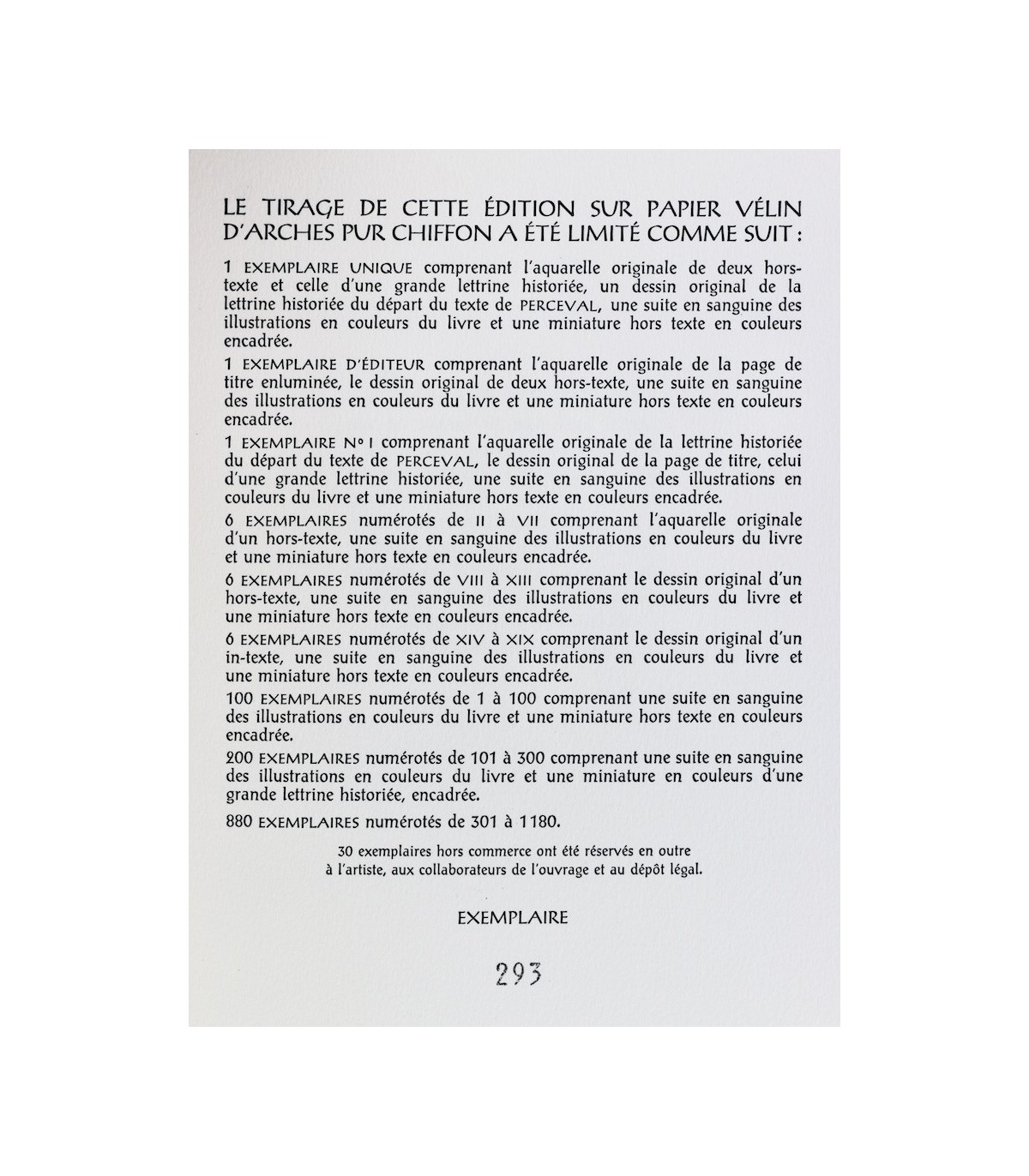 LE TIRAGE DE CETTE ÉDITION SUR PAPIER VÉLIN D'ARCHES PUR CHIFFON A ÉTÉ LIMITÉ COMME SUIT :

1 EXEMPLAIRE UNIQUE comprenant l'aquarelle originale de deux hors-texte et celle d'une grande lettrine historiée, un dessin original de la lettrine historiée du départ du texte de PERCEVAL, une suite en sanguine des illustrations en couleurs du livre et une miniature hors texte en couleurs encadrée.

1 EXEMPLAIRE D'ÉDITEUR comprenant l'aquarelle originale de la page de titre enluminée, le dessin original de deux hors-texte, une suite en sanguine des illustrations en couleurs du livre et une miniature hors texte en couleurs encadrée.

1 EXEMPLAIRE N° I comprenant l'aquarelle originale de la lettrine historiée du départ du texte de PERCEVAL, le dessin original de la page de titre, celui d'une grande lettrine historiée, une suite en sanguine des illustrations en couleurs du livre et une miniature hors texte en couleurs encadrée.

6 EXEMPLAIRES numérotés de II à VII comprenant l'aquarelle originale d'un hors-texte, une suite en sanguine des illustrations en couleurs du livre et une miniature hors texte en couleurs encadrée.

6 EXEMPLAIRES numérotés de VIII à XIII comprenant le dessin original d'un hors-texte, une suite en sanguine des illustrations en couleurs du livre et une miniature hors texte en couleurs encadrée.

6 EXEMPLAIRES numérotés de XIV à XIX comprenant le dessin original d'un in-texte, une suite en sanguine des illustrations en couleurs du livre et une miniature hors texte en couleurs encadrée.

100 EXEMPLAIRES numérotés de 1 à 100 comprenant une suite en sanguine des illustrations en couleurs du livre et une miniature hors texte en couleurs encadrée.

200 EXEMPLAIRES numérotés de 101 à 300 comprenant une suite en sanguine des illustrations en couleurs du livre et une miniature en couleurs d'une grande lettrine historiée, encadrée.

880 EXEMPLAIRES numérotés de 301 à 1180.

30 exemplaires hors commerce ont été réservés en outre à l'artiste, aux collaborateurs de l'ouvrage et au dépôt légal.

EXEMPLAIRE

293